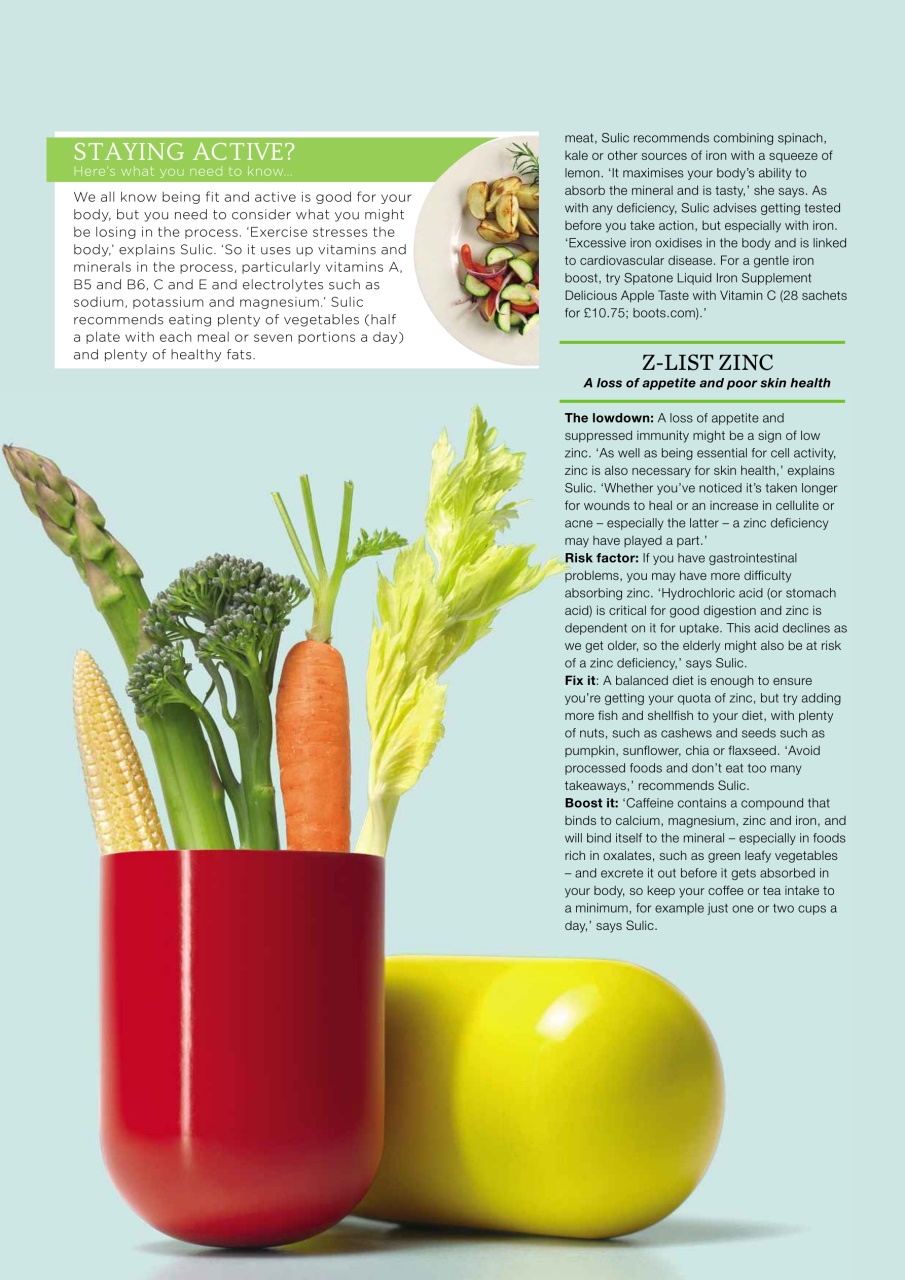 STAYING ACTIVE?
Here's what you need to know...

We all know being fit and active is good for your body, but you need to consider what you might be losing in the process. 'Exercise stresses the body,' explains Sulic. 'So it uses up vitamins and minerals in the process, particularly vitamins A, B5 and B6, C and E and electrolytes such as sodium, potassium and magnesium.' Sulic recommends eating plenty of vegetables (half a plate with each meal or seven portions a day) and plenty of healthy fats.

meat, Sulic recommends combining spinach, kale or other sources of iron with a squeeze of lemon. 'It maximises your body's ability to absorb the mineral and is tasty,' she says. As with any deficiency, Sulic advises getting tested before you take action, but especially with iron. 'Excessive iron oxidises in the body and is linked to cardiovascular disease. For a gentle iron boost, try Spatone Liquid Iron Supplement Delicious Apple Taste with Vitamin C (28 sachets for £10.75; boots.com).'

Z-LIST ZINC
A loss of appetite and poor skin health

The lowdown: A loss of appetite and suppressed immunity might be a sign of low zinc. 'As well as being essential for cell activity, zinc is also necessary for skin health,' explains Sulic. 'Whether you've noticed it's taken longer for wounds to heal or an increase in cellulite or acne – especially the latter – a zinc deficiency may have played a part.'
Risk factor: If you have gastrointestinal problems, you may have more difficulty absorbing zinc. 'Hydrochloric acid (or stomach acid) is critical for good digestion and zinc is dependent on it for uptake. This acid declines as we get older, so the elderly might also be at risk of a zinc deficiency,' says Sulic.
Fix it: A balanced diet is enough to ensure you're getting your quota of zinc, but try adding more fish and shellfish to your diet, with plenty of nuts, such as cashews and seeds such as pumpkin, sunflower, chia or flaxseed. 'Avoid processed foods and don't eat too many takeaways,' recommends Sulic.
Boost it: 'Caffeine contains a compound that binds to calcium, magnesium, zinc and iron, and will bind itself to the mineral – especially in foods rich in oxalates, such as green leafy vegetables – and excrete it out before it gets absorbed in your body, so keep your coffee or tea intake to a minimum, for example just one or two cups a day,' says Sulic.